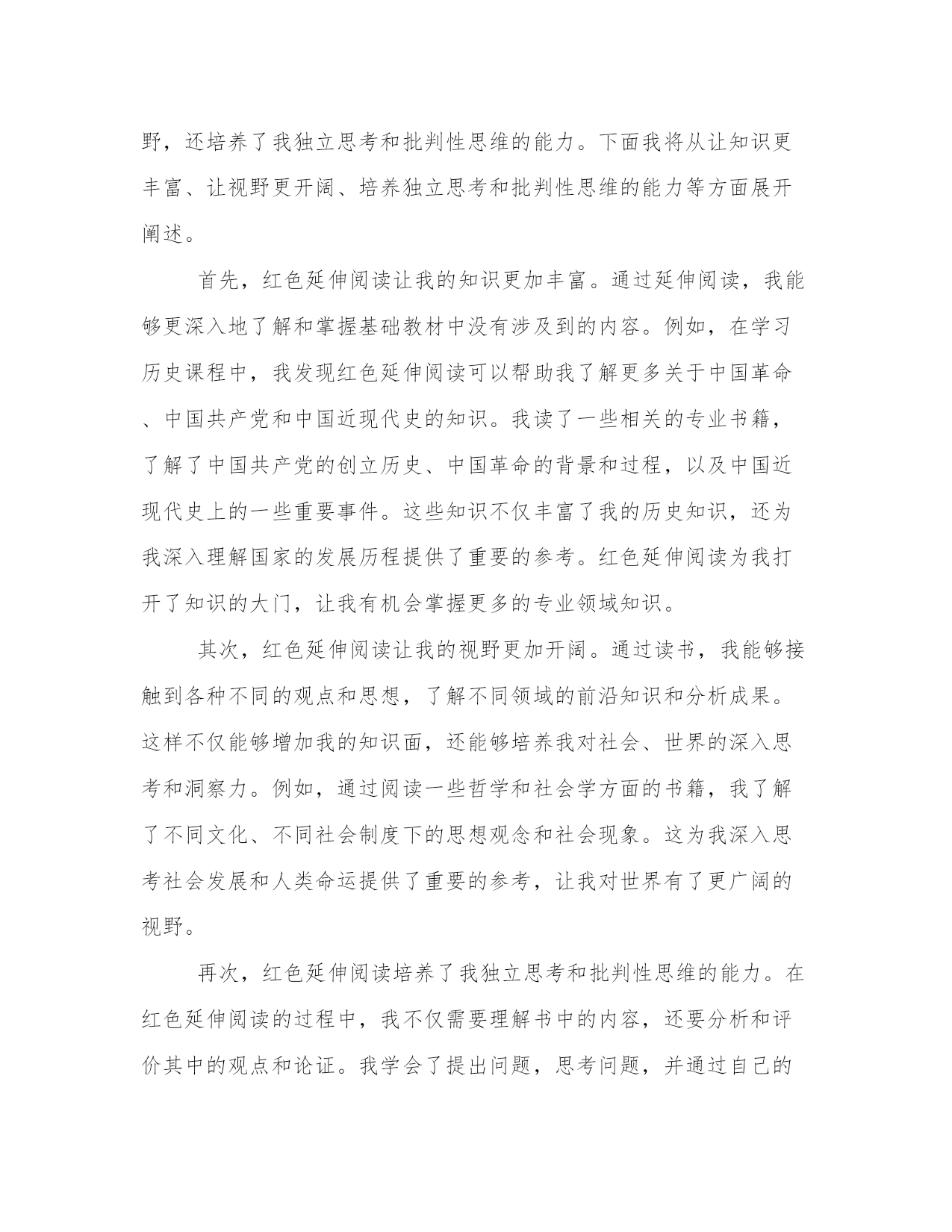 野，还培养了我独立思考和批判性思维的能力。下面我将从让知识更丰富、让视野更开阔、培养独立思考和批判性思维的能力等方面展开阐述。

首先，红色延伸阅读让我的知识更加丰富。通过延伸阅读，我能够更深入地了解和掌握基础教材中没有涉及到的内容。例如，在学习历史课程中，我发现红色延伸阅读可以帮助我了解更多关于中国革命、中国共产党和中国近现代史的知识。我读了一些相关的专业书籍，了解了中国共产党的创立历史、中国革命的背景和过程，以及中国近现代史上的一些重要事件。这些知识不仅丰富了我的历史知识，还为我深入理解国家的发展历程提供了重要的参考。红色延伸阅读为我打开了知识的大门，让我有机会掌握更多的专业领域知识。

其次，红色延伸阅读让我的视野更加开阔。通过读书，我能够接触到各种不同的观点和思想，了解不同领域的前沿知识和分析成果。这样不仅能够增加我的知识面，还能够培养我对社会、世界的深入思考和洞察力。例如，通过阅读一些哲学和社会学方面的书籍，我了解了不同文化、不同社会制度下的思想观念和社会现象。这为我深入思考社会发展和人类命运提供了重要的参考，让我对世界有了更广阔的视野。

再次，红色延伸阅读培养了我独立思考和批判性思维的能力。在红色延伸阅读的过程中，我不仅需要理解书中的内容，还要分析和评价其中的观点和论证。我学会了提出问题，思考问题，并通过自己的